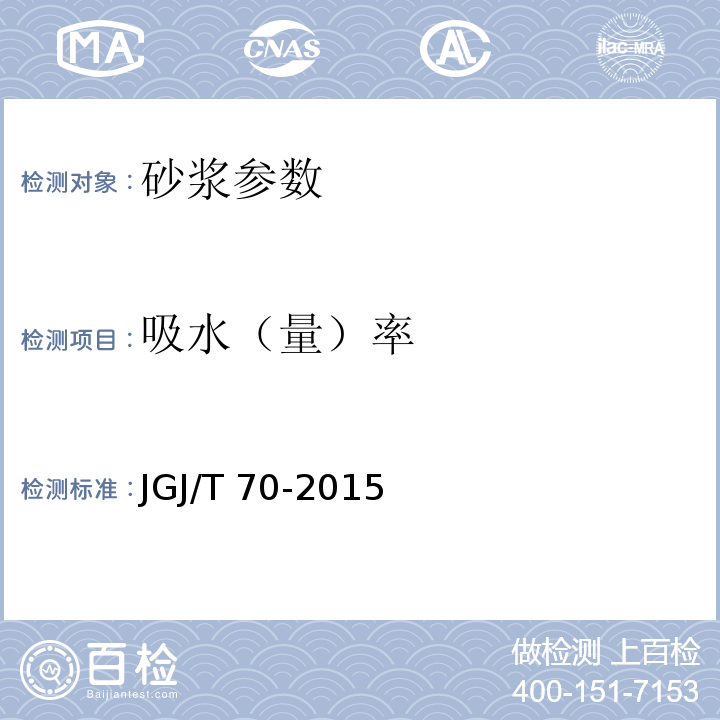 MA CNAS AL ilac-MRA

检测对象：砂浆参数

检测项目：吸水（量）率

检测标准：JGJ/T 70-2015

百检 Baijiantest.com

做检测 上百检
400-151-7153